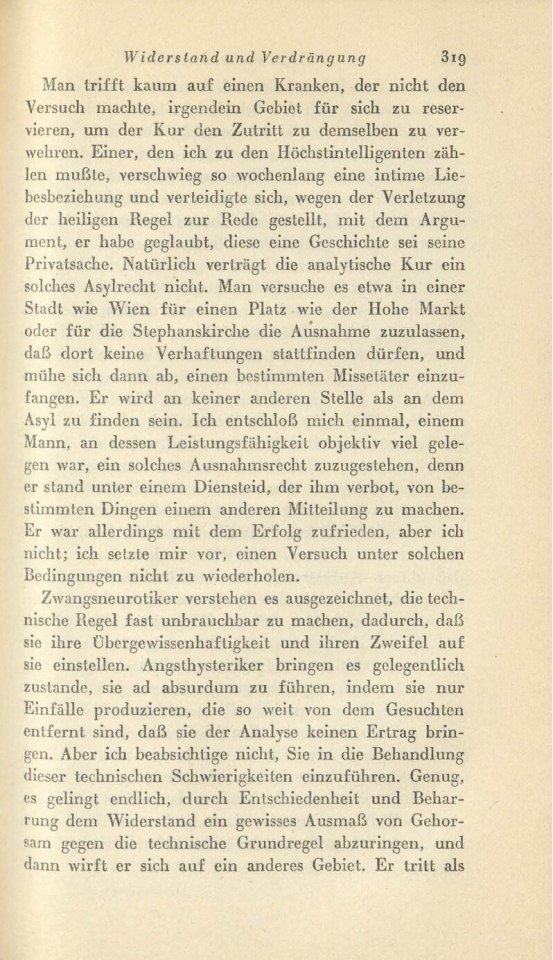 Widerstand und Verdrängung 319

Man trifft kaum auf einen Kranken, der nicht den Versuch machte, irgendein Gebiet für sich zu reservieren, um der Kur den Zutritt zu demselben zu verwehren. Einer, den ich zu den Höchstintelligenten zählen mußte, verschwieg so wochenlang eine intime Liebesbeziehung und verteidigte sich, wegen der Verletzung der heiligen Regel zur Rede gestellt, mit dem Argument, er habe geglaubt, diese eine Geschichte sei seine Privatsache. Natürlich verträgt die analytische Kur ein solches Asylrecht nicht. Man versuche es etwa in einer Stadt wie Wien für einen Platz wie der Hohe Markt oder für die Stephanskirche die Ausnahme zuzulassen, daß dort keine Verhaftungen stattfinden dürfen, und mühe sich dann ab, einen bestimmten Missetäter einzufangen. Er wird an keiner anderen Stelle als an dem Asyl zu finden sein. Ich entschloß mich einmal, einem Mann, an dessen Leistungsfähigkeit objektiv viel gelegen war, ein solches Ausnahmsrecht zuzugestehen, denn er stand unter einem Diensteid, der ihm verbot, von bestimmten Dingen einem anderen Mitteilung zu machen. Er war allerdings mit dem Erfolg zufrieden, aber ich nicht; ich setzte mir vor, einen Versuch unter solchen Bedingungen nicht zu wiederholen.

Zwangsneurotiker verstehen es ausgezeichnet, die technische Regel fast unbrauchbar zu machen, dadurch, daß sie ihre Übergewissenhaftigkeit und ihren Zweifel auf sie einstellen. Angsthysteriker bringen es gelegentlich zustande, sie ad absurdum zu führen, indem sie nur Einfälle produzieren, die so weit von dem Gesuchten entfernt sind, daß sie der Analyse keinen Ertrag bringen. Aber ich beabsichtige nicht, Sie in die Behandlung dieser technischen Schwierigkeiten einzuführen. Genug, es gelingt endlich, durch Entschiedenheit und Beharrung dem Widerstand ein gewisses Ausmaß von Gehorsam gegen die technische Grundregel abzuringen, und dann wirft er sich auf ein anderes Gebiet. Er tritt als